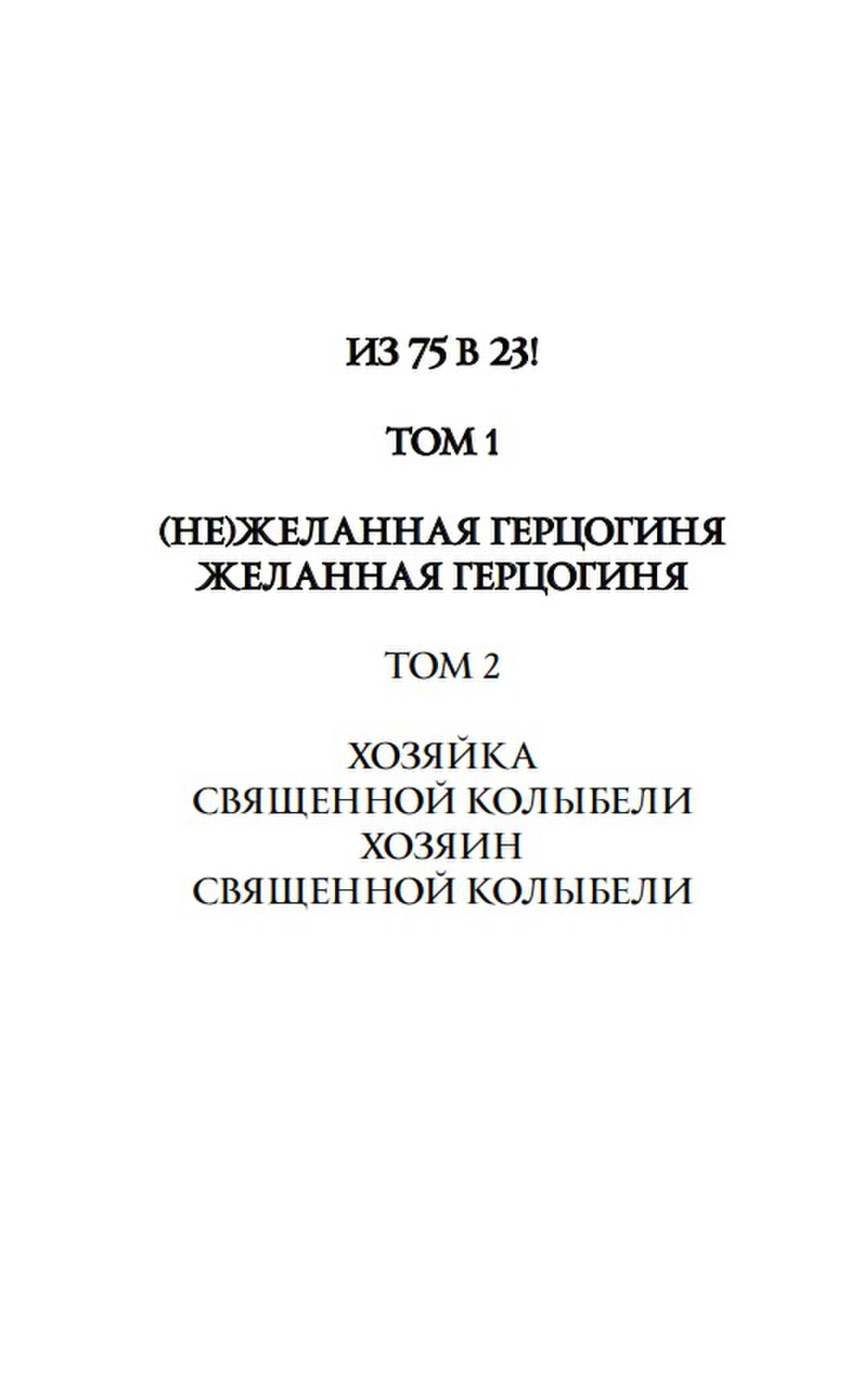 ИЗ 75 В 23!

ТОМ 1

(НЕ)ЖЕЛАННАЯ ГЕРЦОГИНЯ
ЖЕЛАННАЯ ГЕРЦОГИНЯ

ТОМ 2

ХОЗЯЙКА
СВЯЩЕННОЙ КОЛЫБЕЛИ
ХОЗЯИН
СВЯЩЕННОЙ КОЛЫБЕЛИ